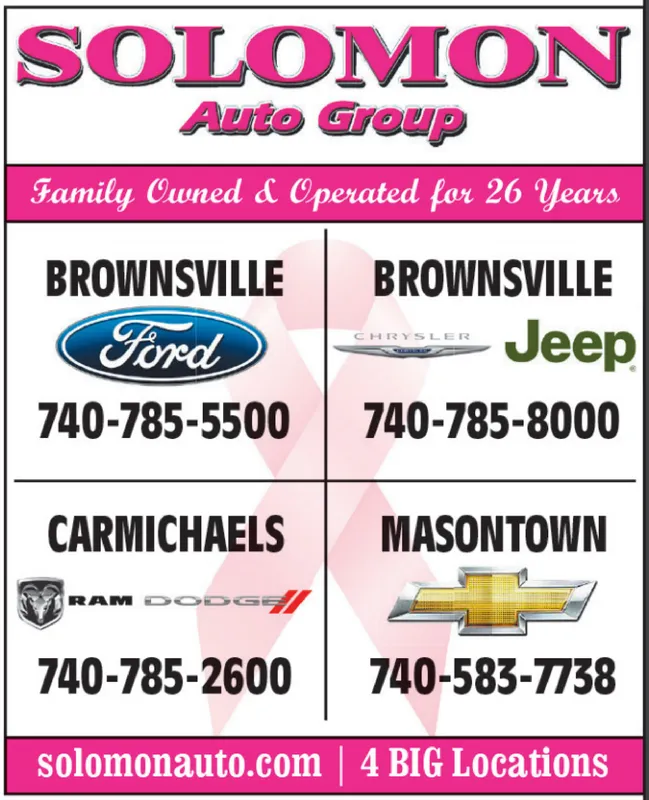 SOLOMON
Auto Group

Family Owned & Operated for 26 Years

BROWNSVILLE
Ford
740-785-5500

BROWNSVILLE
CHRYSLER
Jeep
740-785-8000

CARMICHAELS
RAM DODGE
740-785-2600

MASONTOWN
740-583-7738

solomonauto.com | 4 BIG Locations